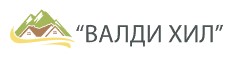 “ВАЛДИ ХИЛ”